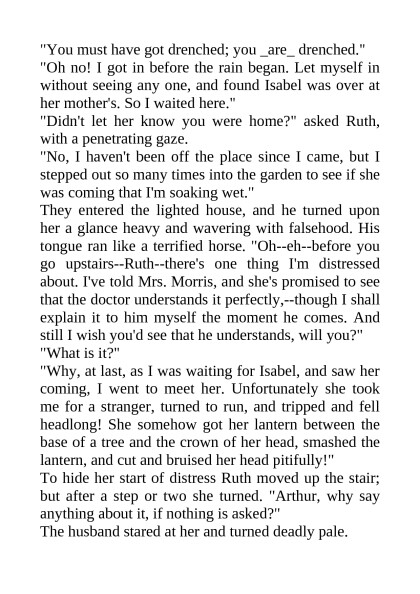 "You must have got drenched; you _are_ drenched."
"Oh no! I got in before the rain began. Let myself in without seeing any one, and found Isabel was over at her mother's. So I waited here."
"Didn't let her know you were home?" asked Ruth, with a penetrating gaze.
"No, I haven't been off the place since I came, but I stepped out so many times into the garden to see if she was coming that I'm soaking wet."
They entered the lighted house, and he turned upon her a glance heavy and wavering with falsehood. His tongue ran like a terrified horse. "Oh--eh--before you go upstairs--Ruth--there's one thing I'm distressed about. I've told Mrs. Morris, and she's promised to see that the doctor understands it perfectly,--though I shall explain it to him myself the moment he comes. And still I wish you'd see that he understands, will you?"
"What is it?"
"Why, at last, as I was waiting for Isabel, and saw her coming, I went to meet her. Unfortunately she took me for a stranger, turned to run, and tripped and fell headlong! She somehow got her lantern between the base of a tree and the crown of her head, smashed the lantern, and cut and bruised her head pitifully!"
To hide her start of distress Ruth moved up the stair; but after a step or two she turned. "Arthur, why say anything about it, if nothing is asked?"
The husband stared at her and turned deadly pale.